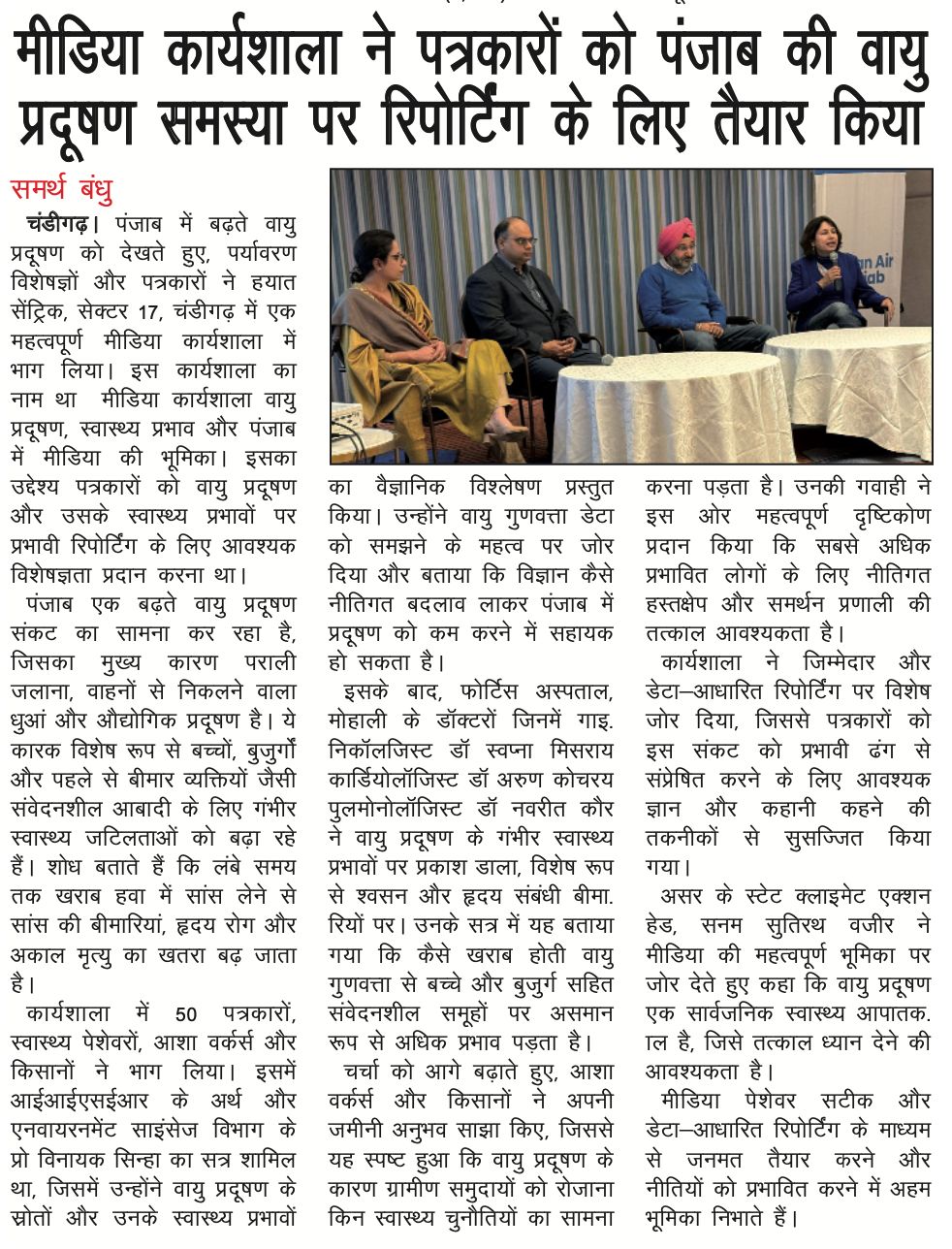 मीडिया कार्यशाला ने पत्रकारों को पंजाब की वायु प्रदूषण समस्या पर रिपोर्टिंग के लिए तैयार किया

समर्थ बंधु

चंडीगढ़। पंजाब में बढ़ते वायु प्रदूषण को देखते हुए, पर्यावरण विशेषज्ञों और पत्रकारों ने हयात सेंट्रिक, सेक्टर 17, चंडीगढ़ में एक महत्वपूर्ण मीडिया कार्यशाला में भाग लिया। इस कार्यशाला का नाम था मीडिया कार्यशाला वायु प्रदूषण, स्वास्थ्य प्रभाव और पंजाब में मीडिया की भूमिका। इसका उद्देश्य पत्रकारों को वायु प्रदूषण और उसके स्वास्थ्य प्रभावों पर प्रभावी रिपोर्टिंग के लिए आवश्यक विशेषज्ञता प्रदान करना था।

पंजाब एक बढ़ते वायु प्रदूषण संकट का सामना कर रहा है, जिसका मुख्य कारण पराली जलाना, वाहनों से निकलने वाला धुआं और औद्योगिक प्रदूषण है। ये कारक विशेष रूप से बच्चों, बुजुर्गों और पहले से बीमार व्यक्तियों जैसी संवेदनशील आबादी के लिए गंभीर स्वास्थ्य जटिलताओं को बढ़ा रहे हैं। शोध बताते हैं कि लंबे समय तक खराब हवा में सांस लेने से सांस की बीमारियां, हृदय रोग और अकाल मृत्यु का खतरा बढ़ जाता है।

कार्यशाला में 50 पत्रकारों, स्वास्थ्य पेशेवरों, आशा वर्कर्स और किसानों ने भाग लिया। इसमें आईआईएसईआर के अर्थ और एनवायरनमेंट साइंसेज विभाग के प्रो विनायक सिन्हा का सत्र शामिल था, जिसमें उन्होंने वायु प्रदूषण के स्रोतों और उनके स्वास्थ्य प्रभावों का वैज्ञानिक विश्लेषण प्रस्तुत किया। उन्होंने वायु गुणवत्ता डेटा को समझने के महत्व पर जोर दिया और बताया कि विज्ञान कैसे नीतिगत बदलाव लाकर पंजाब में प्रदूषण को कम करने में सहायक हो सकता है।

इसके बाद, फोर्टिस अस्पताल, मोहाली के डॉक्टरों जिनमें गाइ. निकॉलजिस्ट डॉ स्वप्ना मिसराय कार्डियोलॉजिस्ट डॉ अरुण कोचरय पुलमोनोलॉजिस्ट डॉ नवरीत कौर ने वायु प्रदूषण के गंभीर स्वास्थ्य प्रभावों पर प्रकाश डाला, विशेष रूप से श्वसन और हृदय संबंधी बीमा. रियों पर। उनके सत्र में यह बताया गया कि कैसे खराब होती वायु गुणवत्ता से बच्चे और बुजुर्ग सहित संवेदनशील समूहों पर असमान रूप से अधिक प्रभाव पड़ता है।

चर्चा को आगे बढ़ाते हुए, आशा वर्कर्स और किसानों ने अपनी जमीनी अनुभव साझा किए, जिससे यह स्पष्ट हुआ कि वायु प्रदूषण के कारण ग्रामीण समुदायों को रोजाना किन स्वास्थ्य चुनौतियों का सामना करना पड़ता है। उनकी गवाही ने इस ओर महत्वपूर्ण दृष्टिकोण प्रदान किया कि सबसे अधिक प्रभावित लोगों के लिए नीतिगत हस्तक्षेप और समर्थन प्रणाली की तत्काल आवश्यकता है।

कार्यशाला ने जिम्मेदार और डेटा–आधारित रिपोर्टिंग पर विशेष जोर दिया, जिससे पत्रकारों को इस संकट को प्रभावी ढंग से संप्रेषित करने के लिए आवश्यक ज्ञान और कहानी कहने की तकनीकों से सुसज्जित किया गया।

असर के स्टेट क्लाइमेट एक्शन हेड, सनम सुतिरथ वजीर ने मीडिया की महत्वपूर्ण भूमिका पर जोर देते हुए कहा कि वायु प्रदूषण एक सार्वजनिक स्वास्थ्य आपातक. ाल है, जिसे तत्काल ध्यान देने की आवश्यकता है।

मीडिया पेशेवर सटीक और डेटा–आधारित रिपोर्टिंग के माध्यम से जनमत तैयार करने और नीतियों को प्रभावित करने में अहम भूमिका निभाते हैं।